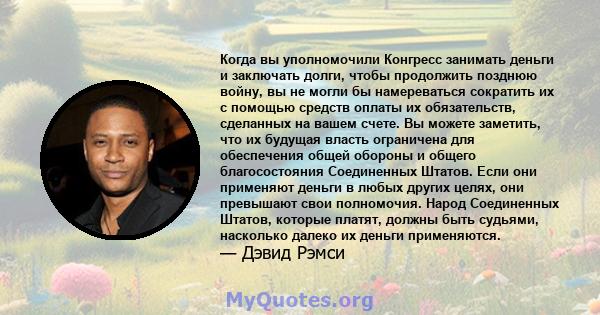 Когда вы уполномочили Конгресс занимать деньги и заключать долги, чтобы продолжить позднюю войну, вы не могли бы намереваться сократить их с помощью средств оплаты их обязательств, сделанных на вашем счете. Вы можете заметить, что их будущая власть ограничена для обеспечения общей обороны и общего благосостояния Соединенных Штатов. Если они применяют деньги в любых других целях, они превышают свои полномочия. Народ Соединенных Штатов, которые платят, должны быть судьями, насколько далеко их деньги применяются.
— Дэвид Рэмси

MyQuotes.org